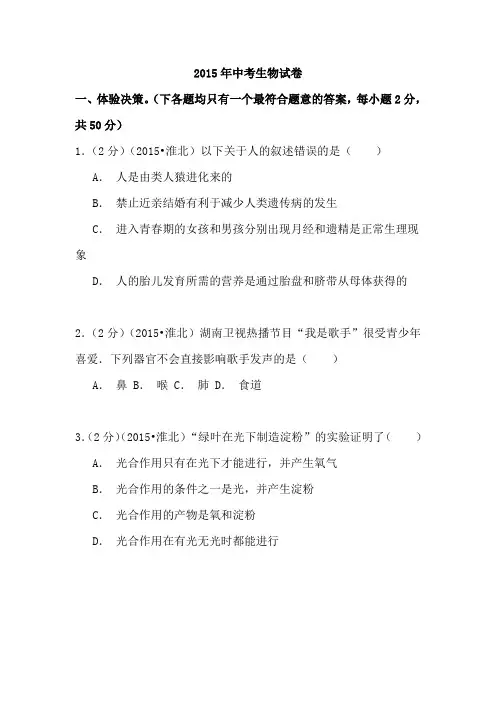 2015年中考生物试卷

一、体验决策。（下各题均只有一个最符合题意的答案，每小题2分，共50分）

1.（2分）（2015•淮北）以下关于人的叙述错误的是（　　）

A.　人是由类人猿进化来的

B.　禁止近亲结婚有利于减少人类遗传病的发生

C.　进入青春期的女孩和男孩分别出现月经和遗精是正常生理现象

D.　人的胎儿发育所需的营养是通过胎盘和脐带从母体获得的

2.（2分）（2015•淮北）湖南卫视热播节目“我是歌手”很受青少年喜爱．下列器官不会直接影响歌手发声的是（　　）

A.　鼻 B.　喉 C.　肺 D.　食道

3.（2分）（2015•淮北）“绿叶在光下制造淀粉”的实验证明了（　　）

A.　光合作用只有在光下才能进行，并产生氧气

B.　光合作用的条件之一是光，并产生淀粉

C.　光合作用的产物是氧和淀粉

D.　光合作用在有光无光时都能进行